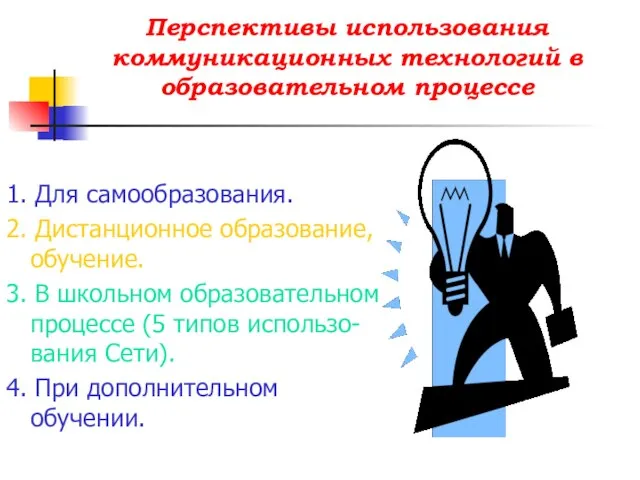 Перспективы использования коммуникационных технологий в образовательном процессе

1. Для самообразования.

2. Дистанционное образование, обучение.

3. В школьном образовательном процессе (5 типов использования Сети).

4. При дополнительном обучении.